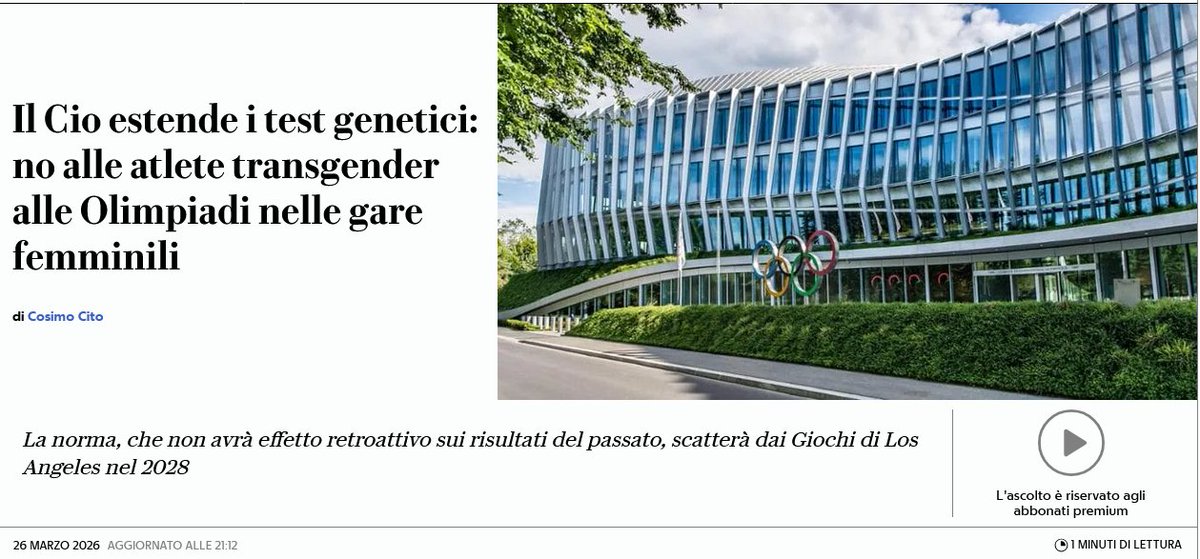 Il Cio estende i test genetici: no alle atlete transgender alle Olimpiadi nelle gare femminili

di Cosimo Cito

La norma, che non avrà effetto retroattivo sui risultati del passato, scatterà dai Giochi di Los Angeles nel 2028

L'ascolto è riservato agli abbonati premium

26 MARZO 2026 AGGIORNATO ALLE 21:12

1 MINUTI DI LETTURA